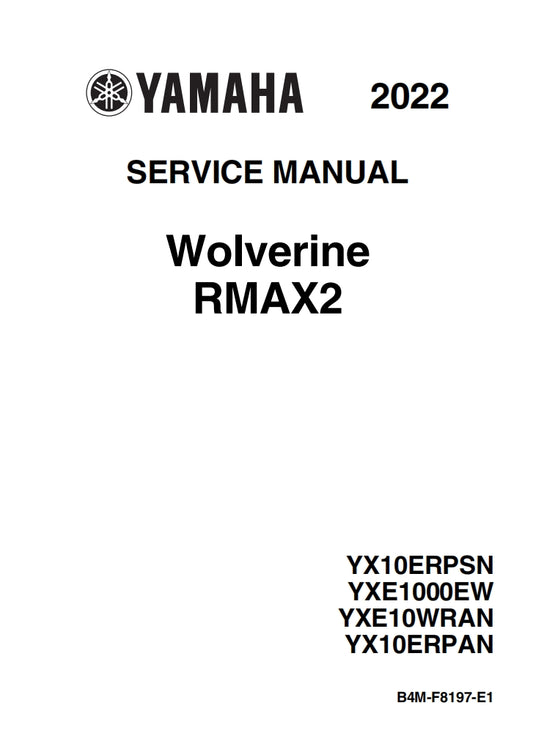 YAMAHA 2022

SERVICE MANUAL

Wolverine
RMAX2

YX10ERPSN
YXE1000EW
YXE10WRAN
YX10ERPAN

B4M-F8197-E1